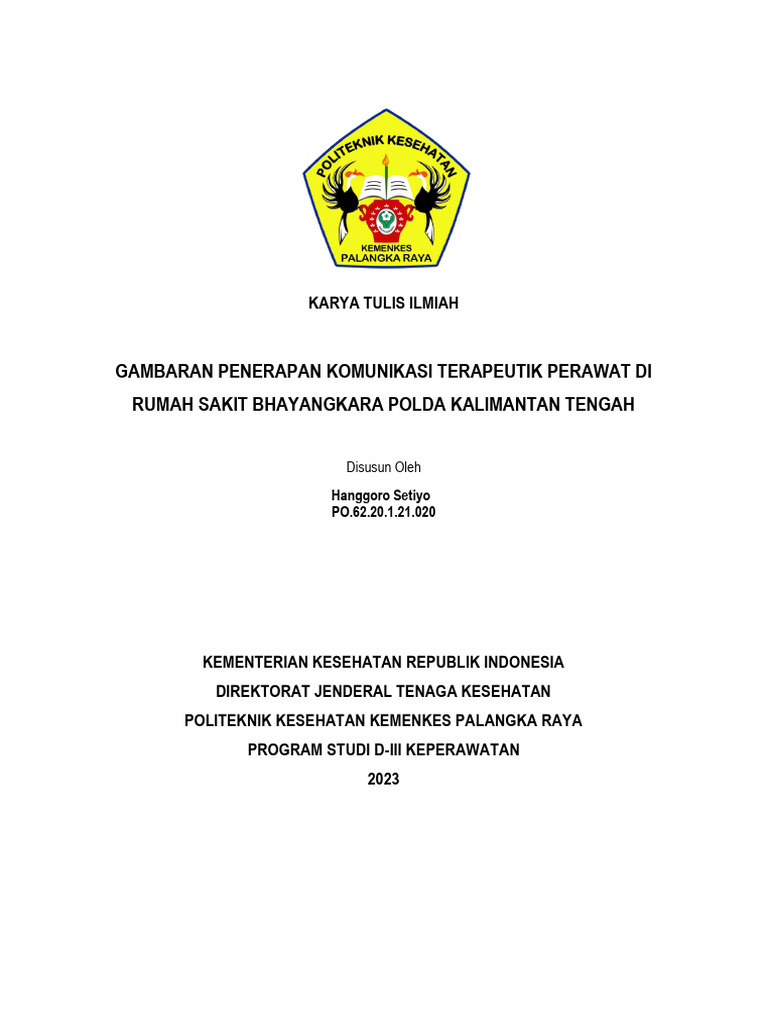 POLITEKNIK KESEHATAN
KEMENKES
PALANGKA RAYA

KARYA TULIS ILMIAH

GAMBARAN PENERAPAN KOMUNIKASI TERAPEUTIK PERAWAT DI RUMAH SAKIT BHAYANGKARA POLDA KALIMANTAN TENGAH

Disusun Oleh

Hanggoro Setiyo
PO.62.20.1.21.020

KEMENTERIAN KESEHATAN REPUBLIK INDONESIA
DIREKTORAT JENDERAL TENAGA KESEHATAN
POLITEKNIK KESEHATAN KEMENKES PALANGKA RAYA
PROGRAM STUDI D-III KEPERAWATAN
2023